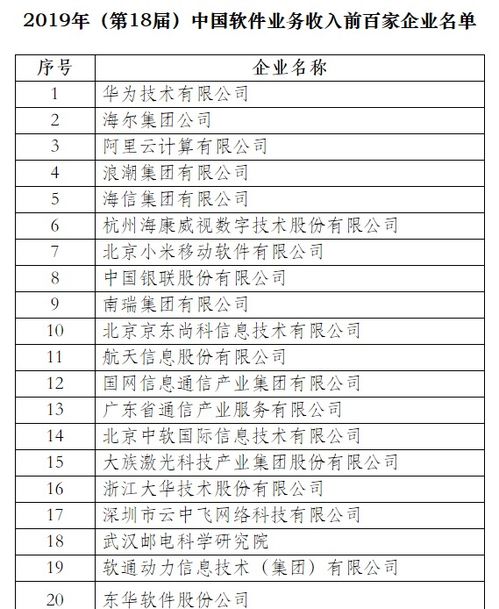 2019年（第18届）中国软件业务收入前百家企业名单

| 序号 | 企业名称 |
|---|---|
| 1 | 华为技术有限公司 |
| 2 | 海尔集团公司 |
| 3 | 阿里云计算有限公司 |
| 4 | 浪潮集团有限公司 |
| 5 | 海信集团有限公司 |
| 6 | 杭州海康威视数字技术股份有限公司 |
| 7 | 北京小米移动软件有限公司 |
| 8 | 中国银联股份有限公司 |
| 9 | 南瑞集团有限公司 |
| 10 | 北京京东尚科信息技术有限公司 |
| 11 | 航天信息股份有限公司 |
| 12 | 国网信息通信产业集团有限公司 |
| 13 | 广东省通信产业服务有限公司 |
| 14 | 北京中软国际信息技术有限公司 |
| 15 | 大族激光科技产业集团股份有限公司 |
| 16 | 浙江大华技术股份有限公司 |
| 17 | 深圳市云中飞网络科技有限公司 |
| 18 | 武汉邮电科学研究院 |
| 19 | 软通动力信息技术（集团）有限公司 |
| 20 | 东华软件股份公司 |